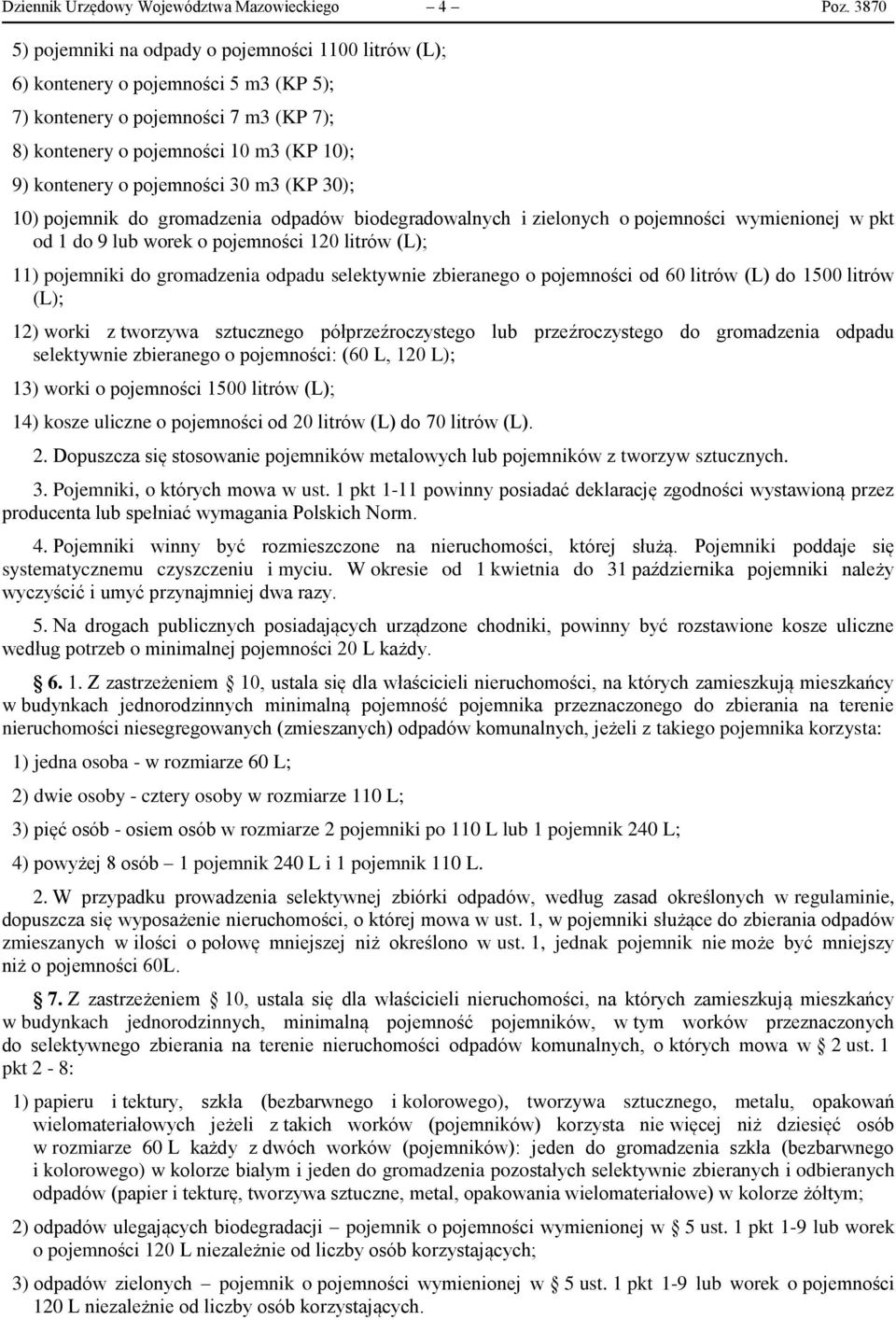 Dziennik Urzędowy Województwa Mazowieckiego – 4 – Poz. 3870

5) pojemniki na odpady o pojemności 1100 litrów (L);

6) kontenery o pojemności 5 m3 (KP 5);

7) kontenery o pojemności 7 m3 (KP 7);

8) kontenery o pojemności 10 m3 (KP 10);

9) kontenery o pojemności 30 m3 (KP 30);

10) pojemnik do gromadzenia odpadów biodegradowalnych i zielonych o pojemności wymienionej w pkt od 1 do 9 lub worek o pojemności 120 litrów (L);

11) pojemniki do gromadzenia odpadu selektywnie zbieranego o pojemności od 60 litrów (L) do 1500 litrów (L);

12) worki z tworzywa sztucznego półprzeźroczystego lub przeźroczystego do gromadzenia odpadu selektywnie zbieranego o pojemności: (60 L, 120 L);

13) worki o pojemności 1500 litrów (L);

14) kosze uliczne o pojemności od 20 litrów (L) do 70 litrów (L).

2. Dopuszcza się stosowanie pojemników metalowych lub pojemników z tworzyw sztucznych.

3. Pojemniki, o których mowa w ust. 1 pkt 1-11 powinny posiadać deklarację zgodności wystawioną przez producenta lub spełniać wymagania Polskich Norm.

4. Pojemniki winny być rozmieszczone na nieruchomości, której służą. Pojemniki poddaje się systematycznemu czyszczeniu i myciu. W okresie od 1 kwietnia do 31 października pojemniki należy wyczyścić i umyć przynajmniej dwa razy.

5. Na drogach publicznych posiadających urządzone chodniki, powinny być rozstawione kosze uliczne według potrzeb o minimalnej pojemności 20 L każdy.

§ 6. 1. Z zastrzeżeniem § 10, ustala się dla właścicieli nieruchomości, na których zamieszkują mieszkańcy w budynkach jednorodzinnych minimalną pojemność pojemnika przeznaczonego do zbierania na terenie nieruchomości niesegregowanych (zmieszanych) odpadów komunalnych, jeżeli z takiego pojemnika korzysta:

1) jedna osoba - w rozmiarze 60 L;

2) dwie osoby - cztery osoby w rozmiarze 110 L;

3) pięć osób - osiem osób w rozmiarze 2 pojemniki po 110 L lub 1 pojemnik 240 L;

4) powyżej 8 osób – 1 pojemnik 240 L i 1 pojemnik 110 L.

2. W przypadku prowadzenia selektywnej zbiórki odpadów, według zasad określonych w regulaminie, dopuszcza się wyposażenie nieruchomości, o której mowa w ust. 1, w pojemniki służące do zbierania odpadów zmieszanych w ilości o połowę mniejszej niż określono w ust. 1, jednak pojemnik nie może być mniejszy niż o pojemności 60L.

§ 7. Z zastrzeżeniem § 10, ustala się dla właścicieli nieruchomości, na których zamieszkują mieszkańcy w budynkach jednorodzinnych, minimalną pojemność pojemników, w tym worków przeznaczonych do selektywnego zbierania na terenie nieruchomości odpadów komunalnych, o których mowa w § 2 ust. 1 pkt 2 - 8:

1) papieru i tektury, szkła (bezbarwnego i kolorowego), tworzywa sztucznego, metalu, opakowań wielomateriałowych jeżeli z takich worków (pojemników) korzysta nie więcej niż dziesięć osób w rozmiarze 60 L każdy z dwóch worków (pojemników): jeden do gromadzenia szkła (bezbarwnego i kolorowego) w kolorze białym i jeden do gromadzenia pozostałych selektywnie zbieranych i odbieranych odpadów (papier i tekturę, tworzywa sztuczne, metal, opakowania wielomateriałowe) w kolorze żółtym;

2) odpadów ulegających biodegradacji – pojemnik o pojemności wymienionej w § 5 ust. 1 pkt 1-9 lub worek o pojemności 120 L niezależnie od liczby osób korzystających;

3) odpadów zielonych – pojemnik o pojemności wymienionej w § 5 ust. 1 pkt 1-9 lub worek o pojemności 120 L niezależnie od liczby osób korzystających.